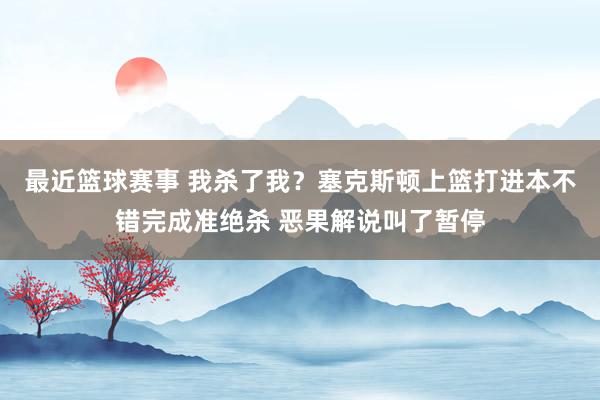 最近篮球赛事 我杀了我？塞克斯顿上篮打进本不错完成准绝杀 恶果解说叫了暂停